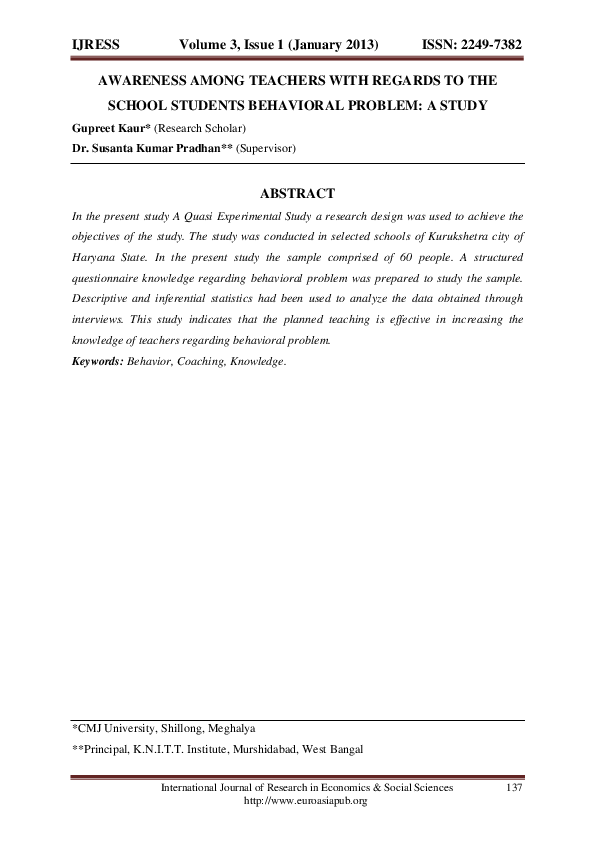 IJRESS Volume 3, Issue 1 (January 2013) ISSN: 2249-7382

AWARENESS AMONG TEACHERS WITH REGARDS TO THE SCHOOL STUDENTS BEHAVIORAL PROBLEM: A STUDY

Gupreet Kaur* (Research Scholar)

Dr. Susanta Kumar Pradhan** (Supervisor)

ABSTRACT

In the present study A Quasi Experimental Study a research design was used to achieve the objectives of the study. The study was conducted in selected schools of Kurukshetra city of Haryana State. In the present study the sample comprised of 60 people. A structured questionnaire knowledge regarding behavioral problem was prepared to study the sample. Descriptive and inferential statistics had been used to analyze the data obtained through interviews. This study indicates that the planned teaching is effective in increasing the knowledge of teachers regarding behavioral problem.

Keywords: Behavior, Coaching, Knowledge.

*CMJ University, Shillong, Meghalya

**Principal, K.N.I.T.T. Institute, Murshidabad, West Bangal

International Journal of Research in Economics & Social Sciences 137
http://www.euroasiapub.org